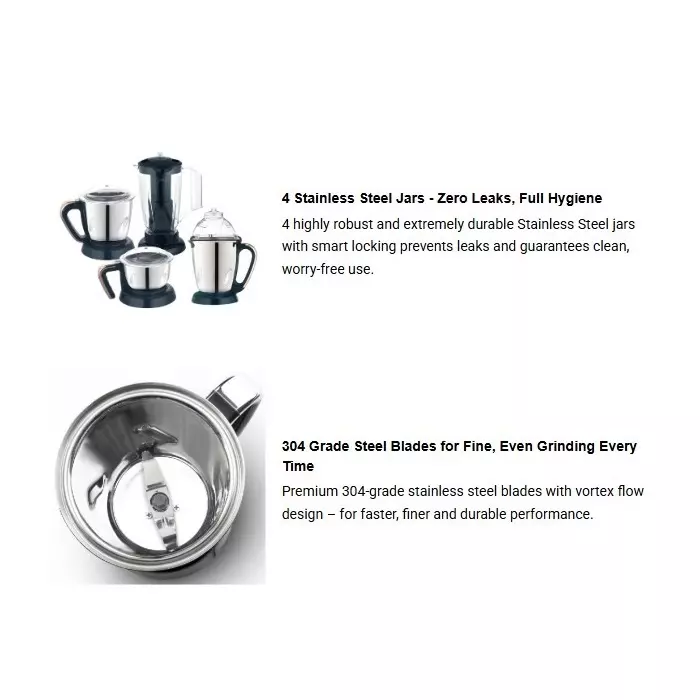 4 Stainless Steel Jars - Zero Leaks, Full Hygiene

4 highly robust and extremely durable Stainless Steel jars with smart locking prevents leaks and guarantees clean, worry-free use.

304 Grade Steel Blades for Fine, Even Grinding Every Time

Premium 304-grade stainless steel blades with vortex flow design – for faster, finer and durable performance.